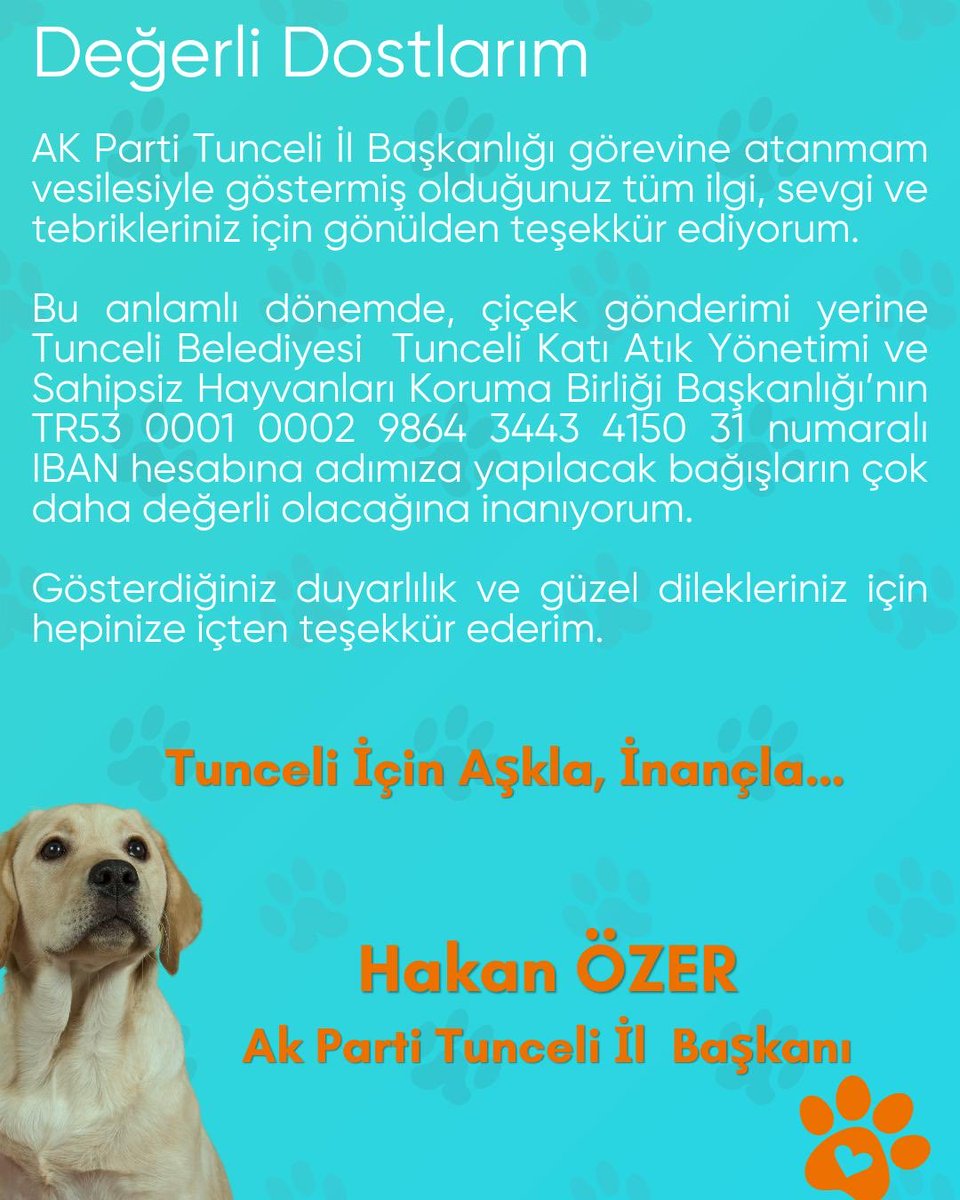 Değerli Dostlarım

AK Parti Tunceli İl Başkanlığı görevine atanmam vesilesiyle göstermiş olduğunuz tüm ilgi, sevgi ve tebrikleriniz için gönülden teşekkür ediyorum.

Bu anlamlı dönemde, çiçek gönderimi yerine Tunceli Belediyesi Tunceli Katı Atık Yönetimi ve Sahipsiz Hayvanları Koruma Birliği Başkanlığı'nın TR53 0001 0002 9864 3443 4150 31 numaralı IBAN hesabına adımıza yapılacak bağışların çok daha değerli olacağına inanıyorum.

Gösterdiğiniz duyarlılık ve güzel dilekleriniz için hepinize içten teşekkür ederim.

Tunceli İçin Aşkla, İnançla...

Hakan ÖZER
Ak Parti Tunceli İl Başkanı